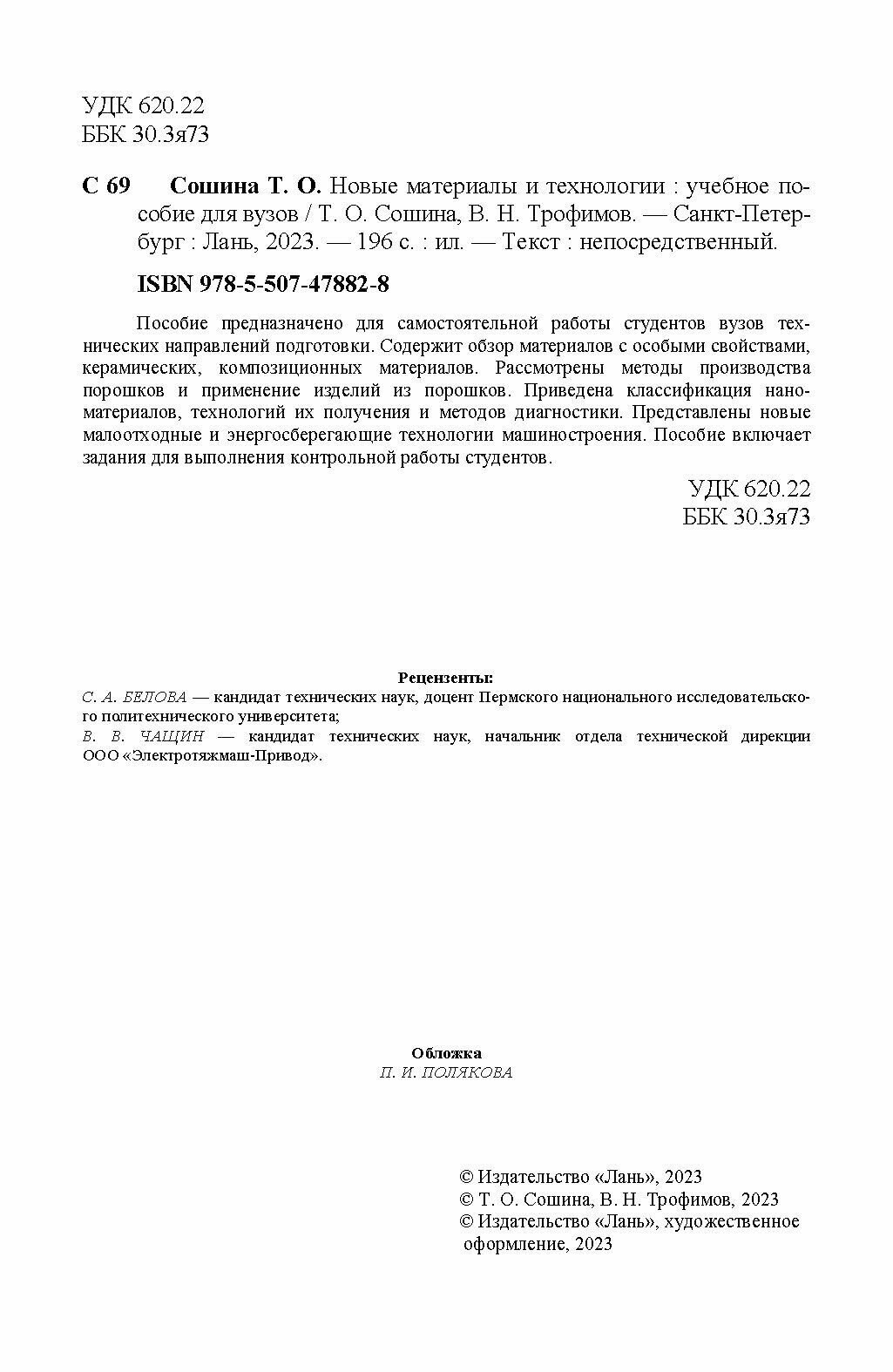 УДК 620.22
ББК 30.3я73

С 69 Сошина Т. О. Новые материалы и технологии : учебное пособие для вузов / Т. О. Сошина, В. Н. Трофимов. — Санкт-Петербург : Лань, 2023. — 196 с. : ил. — Текст : непосредственный.

ISBN 978-5-507-47882-8

Пособие предназначено для самостоятельной работы студентов вузов технических направлений подготовки. Содержит обзор материалов с особыми свойствами, керамических, композиционных материалов. Рассмотрены методы производства порошков и применение изделий из порошков. Приведена классификация наноматериалов, технологий их получения и методов диагностики. Представлены новые малоотходные и энергосберегающие технологии машиностроения. Пособие включает задания для выполнения контрольной работы студентов.

УДК 620.22
ББК 30.3я73

Рецензенты:
С. А. БЕЛОВА — кандидат технических наук, доцент Пермского национального исследовательского политехнического университета;
В. В. ЧАЩИН — кандидат технических наук, начальник отдела технической дирекции ООО «Электротяжмаш-Привод».

Обложка
П. И. ПОЛЯКОВА

© Издательство «Лань», 2023
© Т. О. Сошина, В. Н. Трофимов, 2023
© Издательство «Лань», художественное оформление, 2023